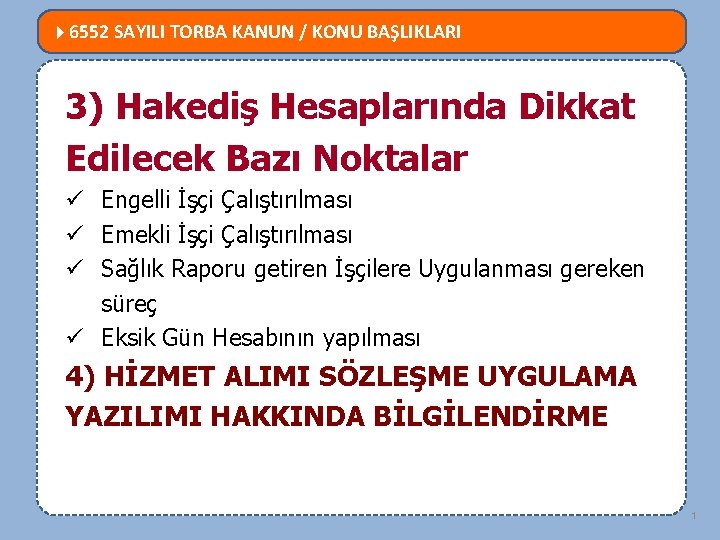 6552 SAYILI TORBA KANUN / KONU BAŞLIKLARI

3) Hakediş Hesaplarında Dikkat Edilecek Bazı Noktalar

✓ Engelli İşçi Çalıştırılması
✓ Emekli İşçi Çalıştırılması
✓ Sağlık Raporu getiren İşçilere Uygulanması gereken süreç
✓ Eksik Gün Hesabının yapılması

4) HİZMET ALIMI SÖZLEŞME UYGULAMA YAZILIMI HAKKINDA BİLGİLENDİRME

1